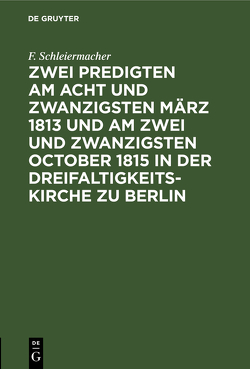 DE GRUYTER

F. Schleiermacher

ZWEI PREDIGTEN AM ACHT UND ZWANZIGSTEN MÄRZ 1813 UND AM ZWEI UND ZWANZIGSTEN OCTOBER 1815 IN DER DREIFALTIGKEITSKIRCHE ZU BERLIN

DE G